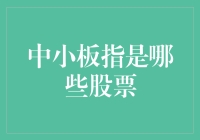 中小板指是哪些股票